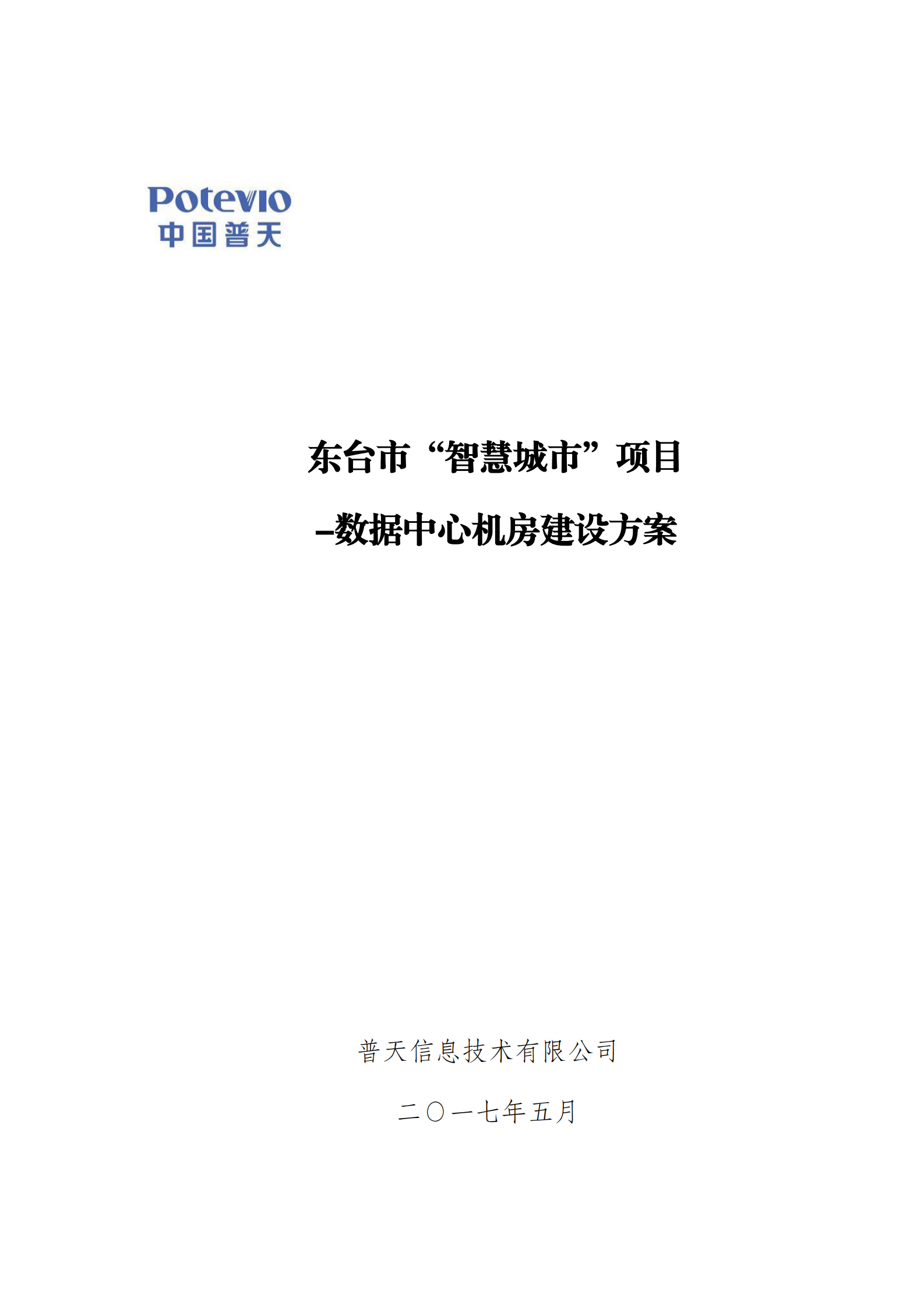 Potevio
中国普天

东台市“智慧城市”项目

–数据中心机房建设方案

普天信息技术有限公司

二〇一七年五月